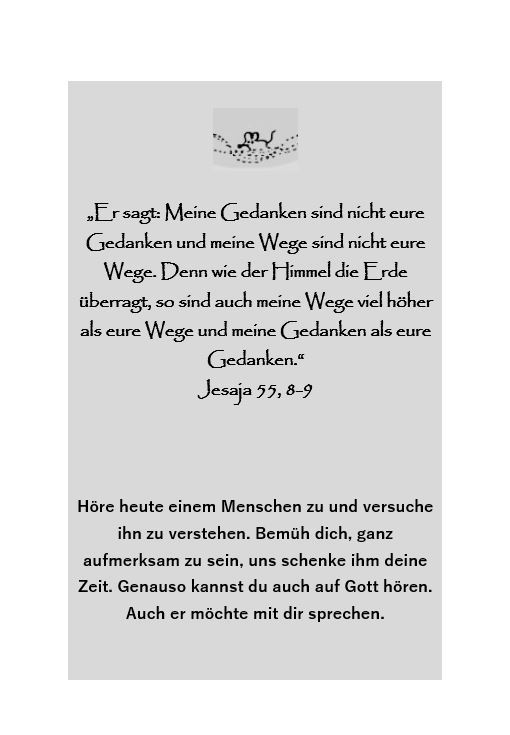 „Er sagt: Meine Gedanken sind nicht eure Gedanken und meine Wege sind nicht eure Wege. Denn wie der Himmel die Erde überragt, so sind auch meine Wege viel höher als eure Wege und meine Gedanken als eure Gedanken.“
Jesaja 55, 8-9

Höre heute einem Menschen zu und versuche ihn zu verstehen. Bemüh dich, ganz aufmerksam zu sein, uns schenke ihm deine Zeit. Genauso kannst du auch auf Gott hören. Auch er möchte mit dir sprechen.